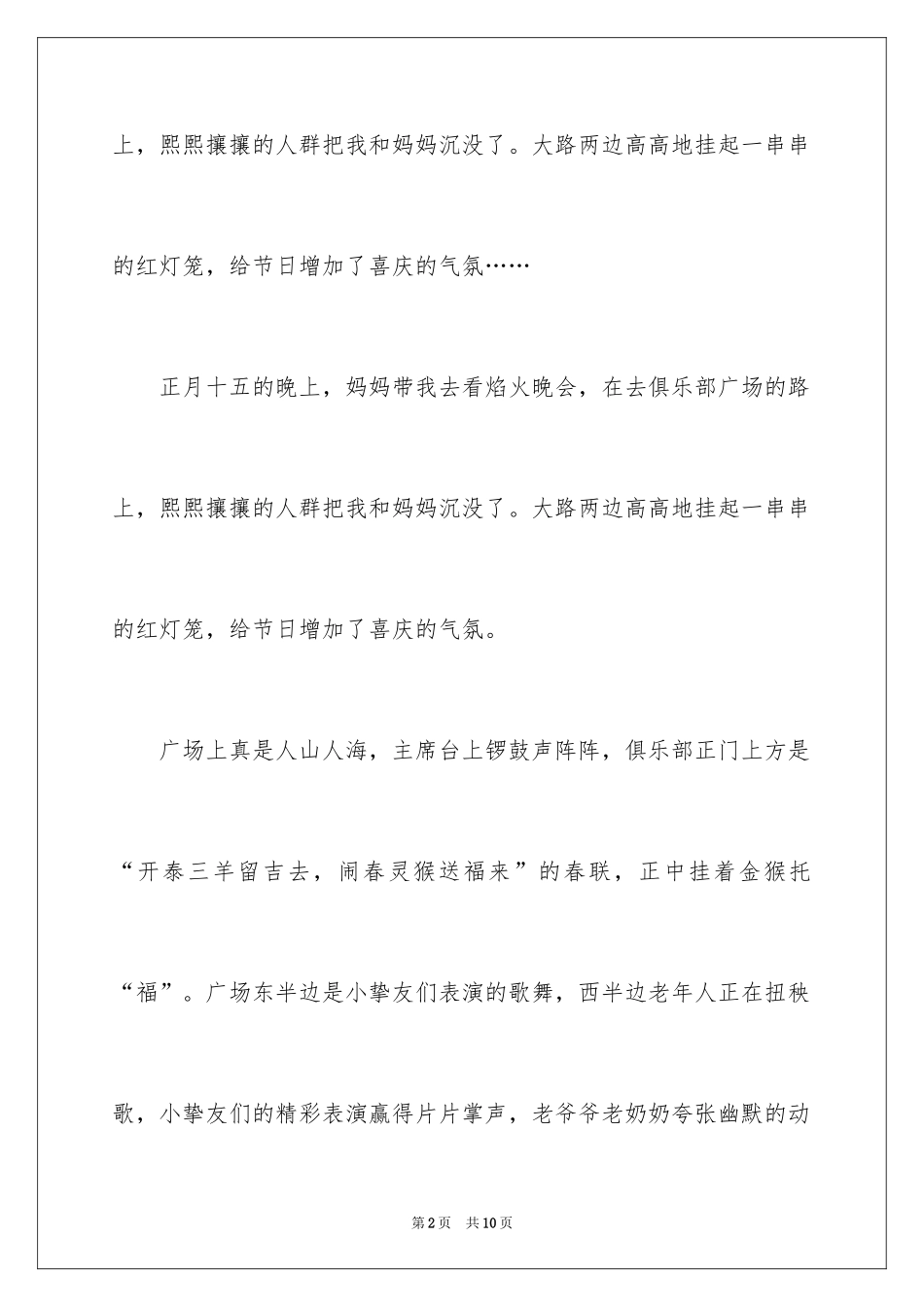 上，熙熙攘攘的人群把我和妈妈沉没了。大路两边高高地挂起一串串的红灯笼，给节日增加了喜庆的气氛……

正月十五的晚上，妈妈带我去看焰火晚会，在去俱乐部广场的路上，熙熙攘攘的人群把我和妈妈沉没了。大路两边高高地挂起一串串的红灯笼，给节日增加了喜庆的气氛。

广场上真是人山人海，主席台上锣鼓声阵阵，俱乐部正门上方是“开泰三羊留吉去，闹春灵猴送福来”的春联，正中挂着金猴托“福”。广场东半边是小挚友们表演的歌舞，西半边老年人正在扭秧歌，小挚友们的精彩表演赢得片片掌声，老爷爷老奶奶夸张幽默的动

第2页 共10页